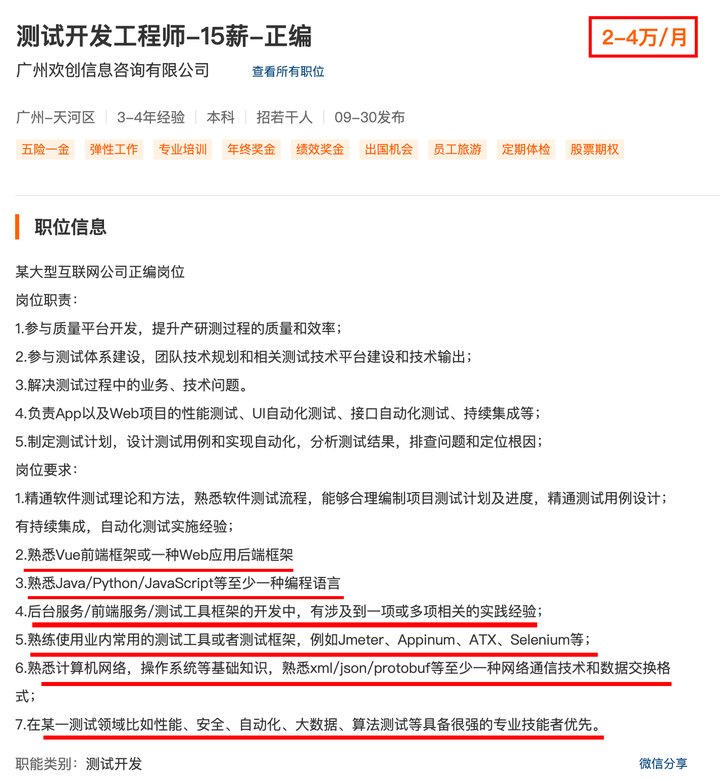 测试开发工程师-15薪-正编

2-4万/月

广州欢创信息咨询有限公司 查看所有职位

广州-天河区 | 3-4年经验 | 本科 | 招若干人 | 09-30发布

五险一金 弹性工作 专业培训 年终奖金 绩效奖金 出国机会 员工旅游 定期体检 股票期权

职位信息

某大型互联网公司正编岗位
岗位职责：
1.参与质量平台开发，提升产研测过程的质量和效率；
2.参与测试体系建设，团队技术规划和相关测试技术平台建设和技术输出；
3.解决测试过程中的业务、技术问题。
4.负责App以及Web项目的性能测试、UI自动化测试、接口自动化测试、持续集成等；
5.制定测试计划，设计测试用例和实现自动化，分析测试结果，排查问题和定位根因；
岗位要求：
1.精通软件测试理论和方法，熟悉软件测试流程，能够合理编制项目测试计划及进度，精通测试用例设计；有持续集成，自动化测试实施经验；
2.熟悉Vue前端框架或一种Web应用后端框架
3.熟悉Java/Python/JavaScript等至少一种编程语言
4.后台服务/前端服务/测试工具框架的开发中，有涉及到一项或多项相关的实践经验；
5.熟练使用业内常用的测试工具或者测试框架，例如Jmeter、Appinum、ATX、Selenium等；
6.熟悉计算机网络，操作系统等基础知识，熟悉xml/json/protobuf等至少一种网络通信技术和数据交换格式；
7.在某一测试领域比如性能、安全、自动化、大数据、算法测试等具备很强的专业技能者优先。

职能类别：测试开发 微信分享